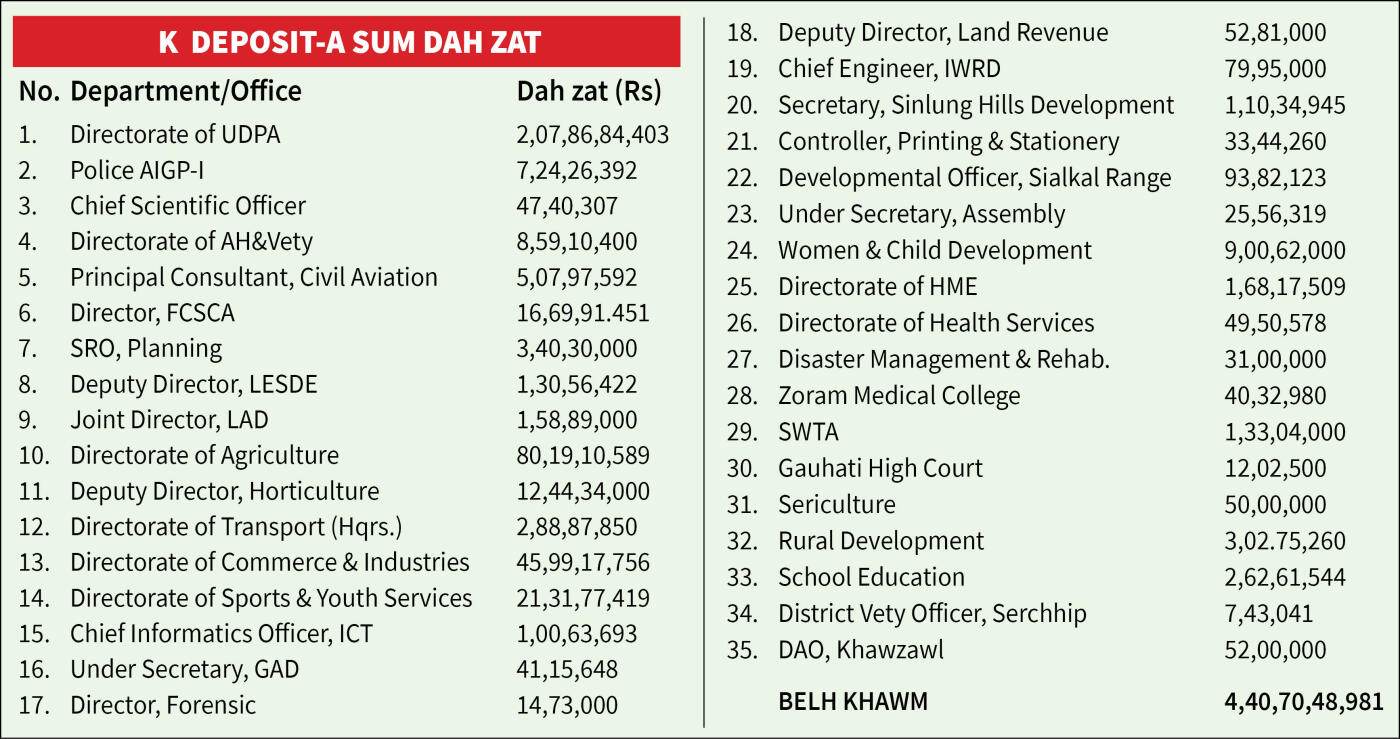 K DEPOSIT-A SUM DAH ZAT

| No. | Department/Office | Dah zat (Rs) |
|---|---|---|
| 1. | Directorate of UDPA | 2,07,86,84,403 |
| 2. | Police AIGP-I | 7,24,26,392 |
| 3. | Chief Scientific Officer | 47,40,307 |
| 4. | Directorate of AH&Vety | 8,59,10,400 |
| 5. | Principal Consultant, Civil Aviation | 5,07,97,592 |
| 6. | Director, FCSCA | 16,69,91.451 |
| 7. | SRO, Planning | 3,40,30,000 |
| 8. | Deputy Director, LESDE | 1,30,56,422 |
| 9. | Joint Director, LAD | 1,58,89,000 |
| 10. | Directorate of Agriculture | 80,19,10,589 |
| 11. | Deputy Director, Horticulture | 12,44,34,000 |
| 12. | Directorate of Transport (Hqrs.) | 2,88,87,850 |
| 13. | Directorate of Commerce & Industries | 45,99,17,756 |
| 14. | Directorate of Sports & Youth Services | 21,31,77,419 |
| 15. | Chief Informatics Officer, ICT | 1,00,63,693 |
| 16. | Under Secretary, GAD | 41,15,648 |
| 17. | Director, Forensic | 14,73,000 |
| 18. | Deputy Director, Land Revenue | 52,81,000 |
| 19. | Chief Engineer, IWRD | 79,95,000 |
| 20. | Secretary, Sinlung Hills Development | 1,10,34,945 |
| 21. | Controller, Printing & Stationery | 33,44,260 |
| 22. | Developmental Officer, Sialkal Range | 93,82,123 |
| 23. | Under Secretary, Assembly | 25,56,319 |
| 24. | Women & Child Development | 9,00,62,000 |
| 25. | Directorate of HME | 1,68,17,509 |
| 26. | Directorate of Health Services | 49,50,578 |
| 27. | Disaster Management & Rehab. | 31,00,000 |
| 28. | Zoram Medical College | 40,32,980 |
| 29. | SWTA | 1,33,04,000 |
| 30. | Gauhati High Court | 12,02,500 |
| 31. | Sericulture | 50,00,000 |
| 32. | Rural Development | 3,02.75,260 |
| 33. | School Education | 2,62,61,544 |
| 34. | District Vety Officer, Serchhip | 7,43,041 |
| 35. | DAO, Khawzawl | 52,00,000 |
| | BELH KHAWM | 4,40,70,48,981 |